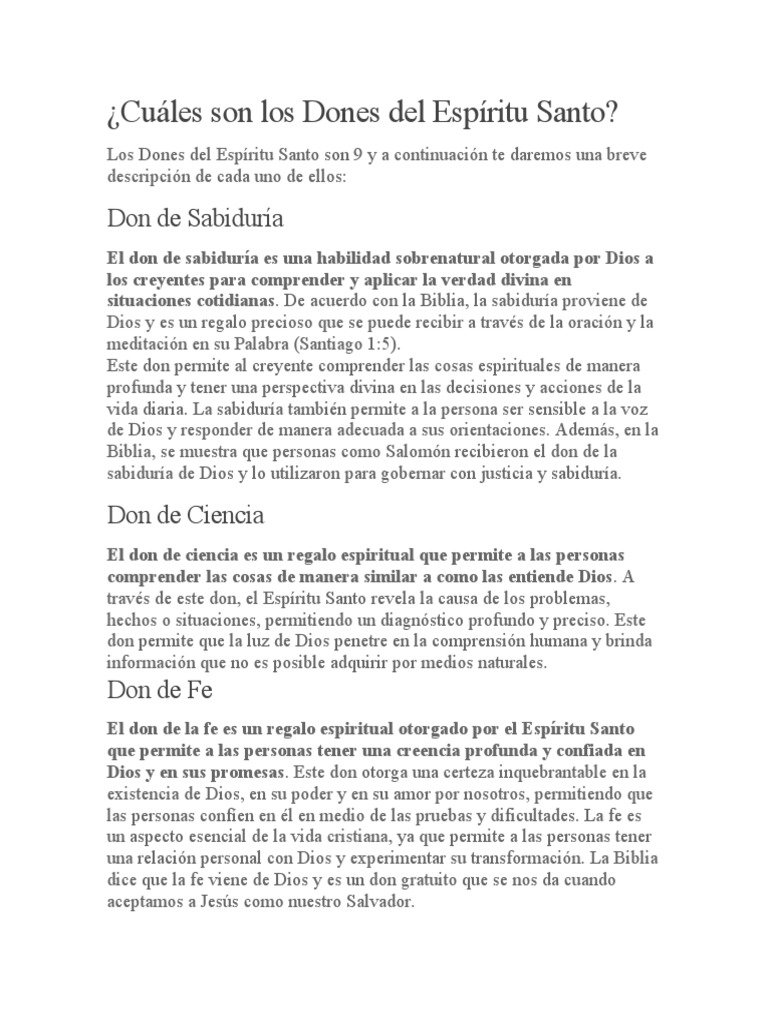 ¿Cuáles son los Dones del Espíritu Santo?

Los Dones del Espíritu Santo son 9 y a continuación te daremos una breve descripción de cada uno de ellos:

Don de Sabiduría

El don de sabiduría es una habilidad sobrenatural otorgada por Dios a los creyentes para comprender y aplicar la verdad divina en situaciones cotidianas. De acuerdo con la Biblia, la sabiduría proviene de Dios y es un regalo precioso que se puede recibir a través de la oración y la meditación en su Palabra (Santiago 1:5).
Este don permite al creyente comprender las cosas espirituales de manera profunda y tener una perspectiva divina en las decisiones y acciones de la vida diaria. La sabiduría también permite a la persona ser sensible a la voz de Dios y responder de manera adecuada a sus orientaciones. Además, en la Biblia, se muestra que personas como Salomón recibieron el don de la sabiduría de Dios y lo utilizaron para gobernar con justicia y sabiduría.

Don de Ciencia

El don de ciencia es un regalo espiritual que permite a las personas comprender las cosas de manera similar a como las entiende Dios. A través de este don, el Espíritu Santo revela la causa de los problemas, hechos o situaciones, permitiendo un diagnóstico profundo y preciso. Este don permite que la luz de Dios penetre en la comprensión humana y brinda información que no es posible adquirir por medios naturales.

Don de Fe

El don de la fe es un regalo espiritual otorgado por el Espíritu Santo que permite a las personas tener una creencia profunda y confiada en Dios y en sus promesas. Este don otorga una certeza inquebrantable en la existencia de Dios, en su poder y en su amor por nosotros, permitiendo que las personas confíen en él en medio de las pruebas y dificultades. La fe es un aspecto esencial de la vida cristiana, ya que permite a las personas tener una relación personal con Dios y experimentar su transformación. La Biblia dice que la fe viene de Dios y es un don gratuito que se nos da cuando aceptamos a Jesús como nuestro Salvador.